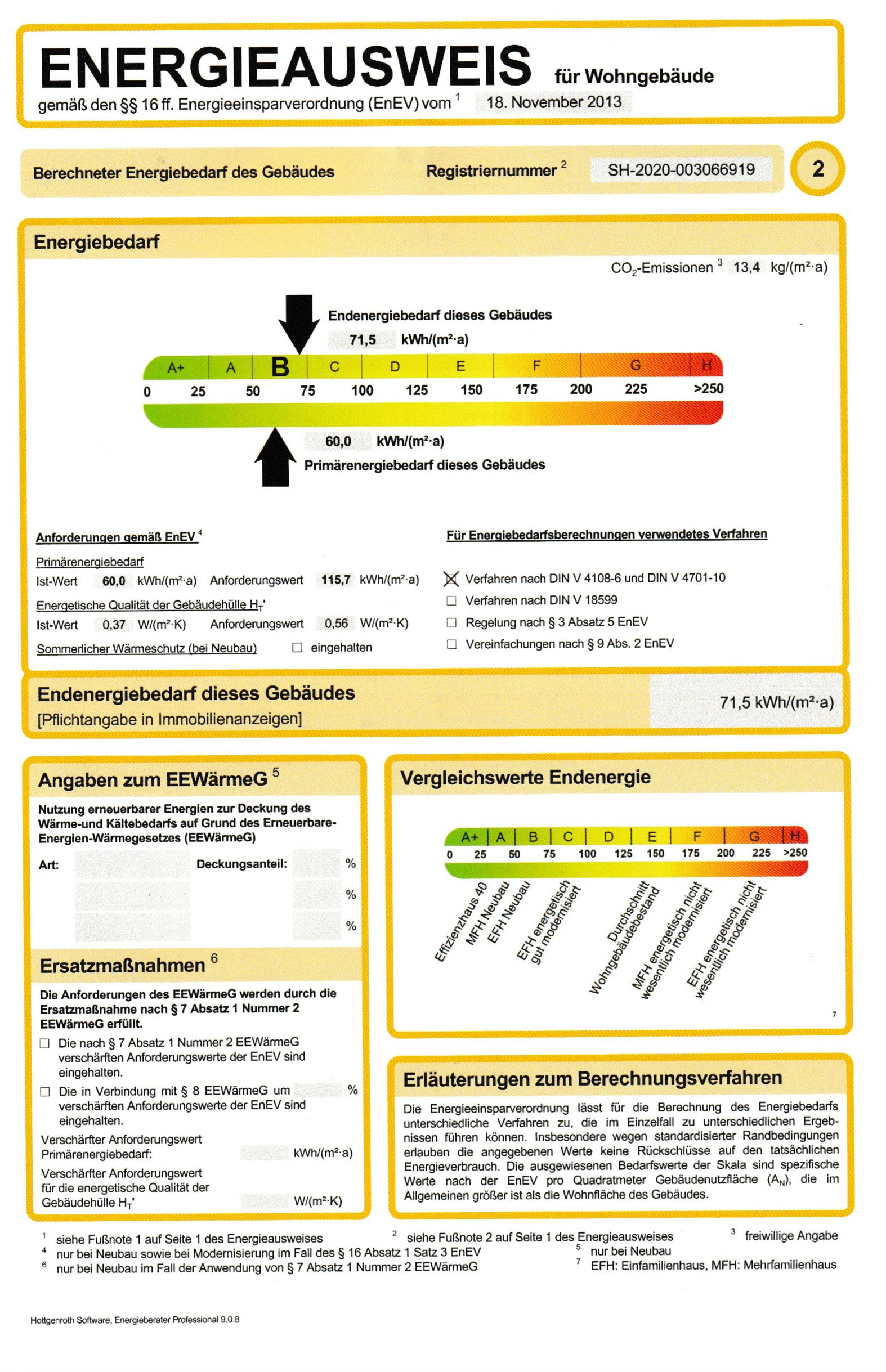 ENERGIEAUSWEIS für Wohngebäude

gemäß den §§ 16 ff. Energieeinsparverordnung (EnEV) vom $^1$ 18. November 2013

Berechneter Energiebedarf des Gebäudes

Registriernummer $^2$ SH-2020-003066919

2

Energiebedarf

$CO_2$-Emissionen $^3$ 13,4 kg/(m²·a)

Endenergiebedarf dieses Gebäudes

71,5 kWh/(m²·a)

A+ A B C D E F G H

0 25 50 75 100 125 150 175 200 225 >250

60,0 kWh/(m²·a)

Primärenergiebedarf dieses Gebäudes

Anforderungen gemäß EnEV $^4$

Primärenergiebedarf

Ist-Wert 60,0 kWh/(m²·a) Anforderungswert 115,7 kWh/(m²·a)

Energetische Qualität der Gebäudehülle $H_T$'

Ist-Wert 0,37 W/(m²·K) Anforderungswert 0,56 W/(m²·K)

Sommerlicher Wärmeschutz (bei Neubau) ☐ eingehalten

Für Energiebedarfsberechnungen verwendetes Verfahren

☒ Verfahren nach DIN V 4108-6 und DIN V 4701-10

☐ Verfahren nach DIN V 18599

☐ Regelung nach § 3 Absatz 5 EnEV

☐ Vereinfachungen nach § 9 Abs. 2 EnEV

Endenergiebedarf dieses Gebäudes
[Pflichtangabe in Immobilienanzeigen]

71,5 kWh/(m²·a)

Angaben zum EEWärmeG $^5$

Nutzung erneuerbarer Energien zur Deckung des Wärme-und Kältebedarfs auf Grund des Erneuerbare-Energien-Wärmegesetzes (EEWärmeG)

Art: Deckungsanteil: %

%

%

Ersatzmaßnahmen $^6$

Die Anforderungen des EEWärmeG werden durch die Ersatzmaßnahme nach § 7 Absatz 1 Nummer 2 EEWärmeG erfüllt.

☐ Die nach § 7 Absatz 1 Nummer 2 EEWärmeG verschärften Anforderungswerte der EnEV sind eingehalten.

☐ Die in Verbindung mit § 8 EEWärmeG um % verschärften Anforderungswerte der EnEV sind eingehalten.

Verschärfter Anforderungswert Primärenergiebedarf: kWh/(m²·a)

Verschärfter Anforderungswert für die energetische Qualität der Gebäudehülle $H_T$' W/(m²·K)

Vergleichswerte Endenergie

A+ A B C D E F G H

0 25 50 75 100 125 150 175 200 225 >250

Effizienzhaus 40
MFH Neubau
EFH Neubau
EFH energetisch gut modernisiert
Durchschnitt Wohngebäudebestand
MFH energetisch nicht wesentlich modernisiert
EFH energetisch nicht wesentlich modernisiert

7

Erläuterungen zum Berechnungsverfahren

Die Energieeinsparverordnung lässt für die Berechnung des Energiebedarfs unterschiedliche Verfahren zu, die im Einzelfall zu unterschiedlichen Ergebnissen führen können. Insbesondere wegen standardisierter Randbedingungen erlauben die angegebenen Werte keine Rückschlüsse auf den tatsächlichen Energieverbrauch. Die ausgewiesenen Bedarfswerte der Skala sind spezifische Werte nach der EnEV pro Quadratmeter Gebäudenutzfläche ($A_N$), die im Allgemeinen größer ist als die Wohnfläche des Gebäudes.

$^1$ siehe Fußnote 1 auf Seite 1 des Energieausweises
$^2$ siehe Fußnote 2 auf Seite 1 des Energieausweises
$^3$ freiwillige Angabe
$^4$ nur bei Neubau sowie bei Modernisierung im Fall des § 16 Absatz 1 Satz 3 EnEV
$^5$ nur bei Neubau
$^6$ nur bei Neubau im Fall der Anwendung von § 7 Absatz 1 Nummer 2 EEWärmeG
$^7$ EFH: Einfamilienhaus, MFH: Mehrfamilienhaus

Hottgenroth Software, Energieberater Professional 9.0.8